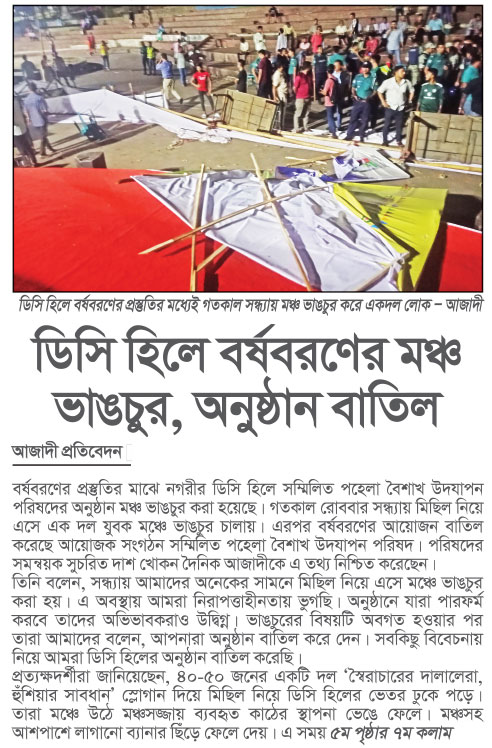 ডিসি হিলে বর্ষবরণের প্রস্তুতির মধ্যেই গতকাল সন্ধ্যায় মঞ্চ ভাঙচুর করে একদল লোক – আজাদী

ডিসি হিলে বর্ষবরণের মঞ্চ ভাঙচুর, অনুষ্ঠান বাতিল

আজাদী প্রতিবেদন

বর্ষবরণের প্রস্তুতির মাঝে নগরীর ডিসি হিলে সম্মিলিত পহেলা বৈশাখ উদযাপন পরিষদের অনুষ্ঠান মঞ্চ ভাঙচুর করা হয়েছে। গতকাল রোববার সন্ধ্যায় মিছিল নিয়ে এসে এক দল যুবক মঞ্চে ভাঙচুর চালায়। এরপর বর্ষবরণের আয়োজন বাতিল করেছে আয়োজক সংগঠন সম্মিলিত পহেলা বৈশাখ উদযাপন পরিষদ। পরিষদের সমন্বয়ক সুচরিত দাশ খোকন দৈনিক আজাদীকে এ তথ্য নিশ্চিত করেছেন।
তিনি বলেন, সন্ধ্যায় আমাদের অনেকের সামনে মিছিল নিয়ে এসে মঞ্চে ভাঙচুর করা হয়। এ অবস্থায় আমরা নিরাপত্তাহীনতায় ভুগছি। অনুষ্ঠানে যারা পারফর্ম করবে তাদের অভিভাবকরাও উদ্বিগ্ন। ভাঙচুরের বিষয়টি অবগত হওয়ার পর তারা আমাদের বলেন, আপনারা অনুষ্ঠান বাতিল করে দেন। সবকিছু বিবেচনায় নিয়ে আমরা ডিসি হিলের অনুষ্ঠান বাতিল করেছি।
প্রত্যক্ষদর্শীরা জানিয়েছেন, ৪০-৫০ জনের একটি দল 'স্বৈরাচারের দালালেরা, হুঁশিয়ার সাবধান' স্লোগান দিয়ে মিছিল নিয়ে ডিসি হিলের ভেতর ঢুকে পড়ে। তারা মঞ্চে উঠে মঞ্চসজ্জায় ব্যবহৃত কাঠের স্থাপনা ভেঙে ফেলে। মঞ্চসহ আশপাশে লাগানো ব্যানার ছিঁড়ে ফেলে দেয়। এ সময় ৫ম পৃষ্ঠার ৭ম কলাম